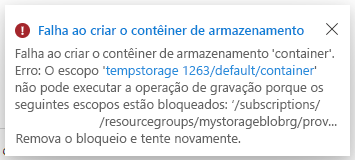 Falha ao criar o contêiner de armazenamento

Falha ao criar o contêiner de armazenamento 'container'. Erro: O escopo 'tempstorage 1263/default/container' não pode executar a operação de gravação porque os seguintes escopos estão bloqueados: '/subscriptions/ /resourcegroups/mystorageblobrg/prov... Remova o bloqueio e tente novamente.